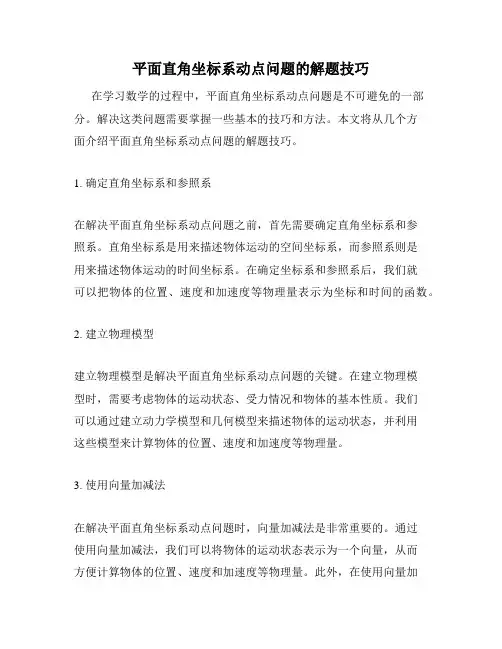 平面直角坐标系动点问题的解题技巧

在学习数学的过程中，平面直角坐标系动点问题是不可避免的一部分。解决这类问题需要掌握一些基本的技巧和方法。本文将从几个方面介绍平面直角坐标系动点问题的解题技巧。

1. 确定直角坐标系和参照系

在解决平面直角坐标系动点问题之前，首先需要确定直角坐标系和参照系。直角坐标系是用来描述物体运动的空间坐标系，而参照系则是用来描述物体运动的时间坐标系。在确定坐标系和参照系后，我们就可以把物体的位置、速度和加速度等物理量表示为坐标和时间的函数。

2. 建立物理模型

建立物理模型是解决平面直角坐标系动点问题的关键。在建立物理模型时，需要考虑物体的运动状态、受力情况和物体的基本性质。我们可以通过建立动力学模型和几何模型来描述物体的运动状态，并利用这些模型来计算物体的位置、速度和加速度等物理量。

3. 使用向量加减法

在解决平面直角坐标系动点问题时，向量加减法是非常重要的。通过使用向量加减法，我们可以将物体的运动状态表示为一个向量，从而方便计算物体的位置、速度和加速度等物理量。此外，在使用向量加